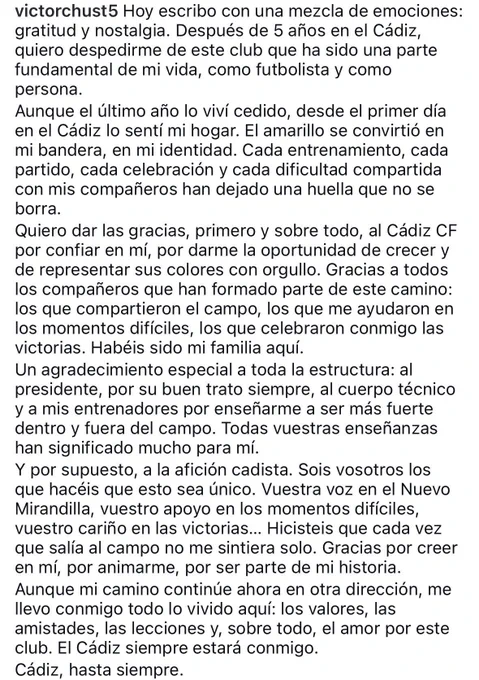 victorchust5 Hoy escribo con una mezcla de emociones: gratitud y nostalgia. Después de 5 años en el Cádiz, quiero despedirme de este club que ha sido una parte fundamental de mi vida, como futbolista y como persona.
Aunque el último año lo viví cedido, desde el primer día en el Cádiz lo sentí mi hogar. El amarillo se convirtió en mi bandera, en mi identidad. Cada entrenamiento, cada partido, cada celebración y cada dificultad compartida con mis compañeros han dejado una huella que no se borra.
Quiero dar las gracias, primero y sobre todo, al Cádiz CF por confiar en mí, por darme la oportunidad de crecer y de representar sus colores con orgullo. Gracias a todos los compañeros que han formado parte de este camino: los que compartieron el campo, los que me ayudaron en los momentos difíciles, los que celebraron conmigo las victorias. Habéis sido mi familia aquí.
Un agradecimiento especial a toda la estructura: al presidente, por su buen trato siempre, al cuerpo técnico y a mis entrenadores por enseñarme a ser más fuerte dentro y fuera del campo. Todas vuestras enseñanzas han significado mucho para mí.
Y por supuesto, a la afición cadista. Sois vosotros los que hacéis que esto sea único. Vuestra voz en el Nuevo Mirandilla, vuestro apoyo en los momentos difíciles, vuestro cariño en las victorias... Hicisteis que cada vez que salía al campo no me sintiera solo. Gracias por creer en mí, por animarme, por ser parte de mi historia.
Aunque mi camino continúe ahora en otra dirección, me llevo conmigo todo lo vivido aquí: los valores, las amistades, las lecciones y, sobre todo, el amor por este club. El Cádiz siempre estará conmigo.
Cádiz, hasta siempre.